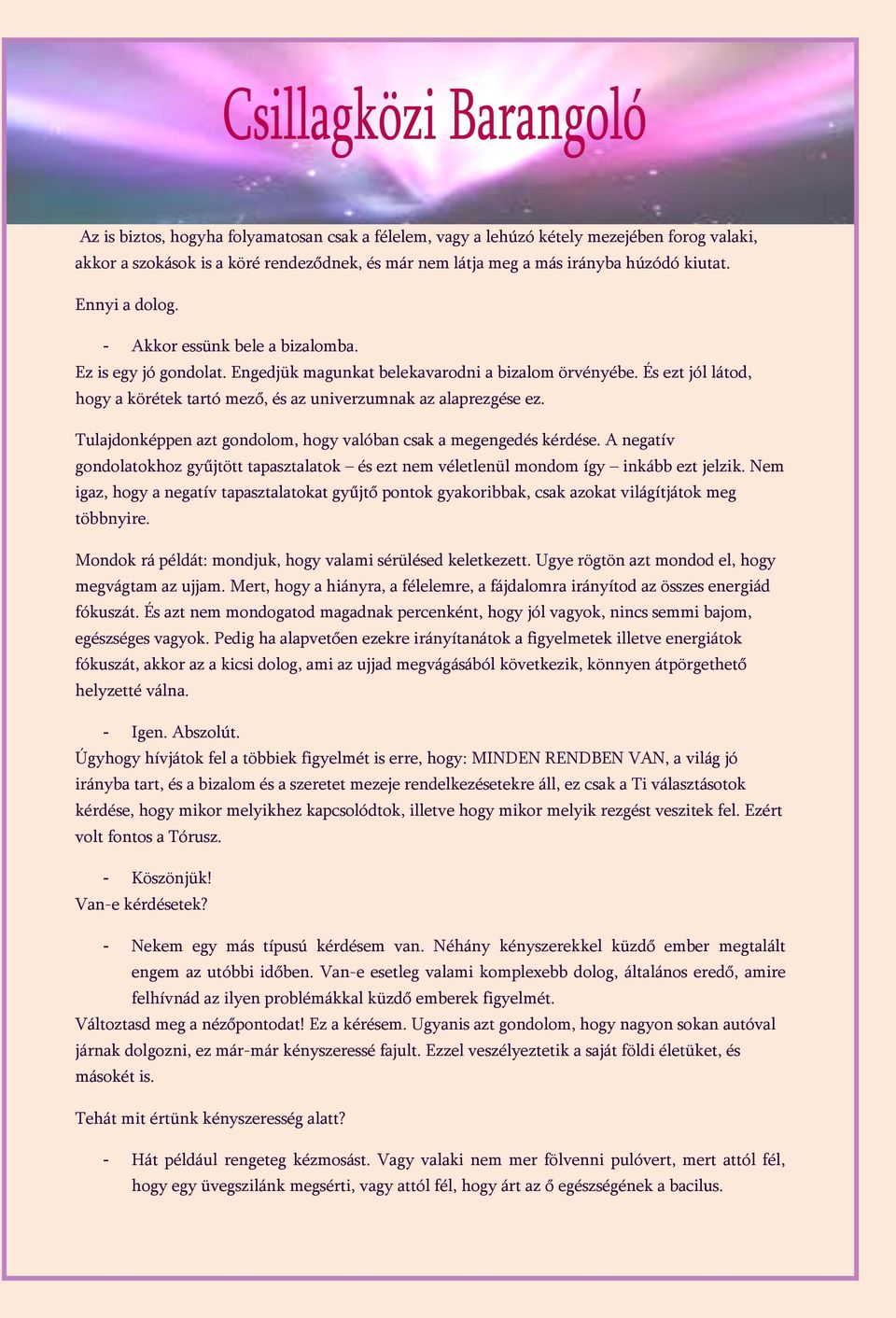 Csillagközi Barangoló

Az is biztos, hogyha folyamatosan csak a félelem, vagy a lehúzó kétely mezejében forog valaki, akkor a szokások is a köré rendeződnek, és már nem látja meg a más irányba húzódó kiutat.

Ennyi a dolog.

- Akkor essünk bele a bizalomba.

Ez is egy jó gondolat. Engedjük magunkat belekavarodni a bizalom örvényébe. És ezt jól látod, hogy a körétek tartó mező, és az univerzumnak az alaprezgése ez.

Tulajdonképpen azt gondolom, hogy valóban csak a megengedés kérdése. A negatív gondolatokhoz gyűjtött tapasztalatok – és ezt nem véletlenül mondom így – inkább ezt jelzik. Nem igaz, hogy a negatív tapasztalatokat gyűjtő pontok gyakoribbak, csak azokat világítjátok meg többnyire.

Mondok rá példát: mondjuk, hogy valami sérülésed keletkezett. Ugye rögtön azt mondod el, hogy megvágtam az ujjam. Mert, hogy a hiányra, a félelemre, a fájdalomra irányítod az összes energiád fókuszát. És azt nem mondogatod magadnak percenként, hogy jól vagyok, nincs semmi bajom, egészséges vagyok. Pedig ha alapvetően ezekre irányítanátok a figyelmetek illetve energiátok fókuszát, akkor az a kicsi dolog, ami az ujjad megvágásából következik, könnyen átpörgethető helyzetté válna.

- Igen. Abszolút.

Úgyhogy hívjátok fel a többiek figyelmét is erre, hogy: MINDEN RENDBEN VAN, a világ jó irányba tart, és a bizalom és a szeretet mezeje rendelkezésetekre áll, ez csak a Ti választásotok kérdése, hogy mikor melyikhez kapcsolódtok, illetve hogy mikor melyik rezgést veszitek fel. Ezért volt fontos a Tórusz.

- Köszönjük!

Van-e kérdésetek?

- Nekem egy más típusú kérdésem van. Néhány kényszerekkel küzdő ember megtalált engem az utóbbi időben. Van-e esetleg valami komplexebb dolog, általános eredő, amire felhívnád az ilyen problémákkal küzdő emberek figyelmét.

Változtasd meg a nézőpontodat! Ez a kérésem. Ugyanis azt gondolom, hogy nagyon sokan autóval járnak dolgozni, ez már-már kényszeressé fajult. Ezzel veszélyeztetik a saját földi életüket, és másokét is.

Tehát mit értünk kényszeresség alatt?

- Hát például rengeteg kézmosást. Vagy valaki nem mer fölvenni pulóvert, mert attól fél, hogy egy üvegszilánk megsérti, vagy attól fél, hogy árt az ő egészségének a bacilus.